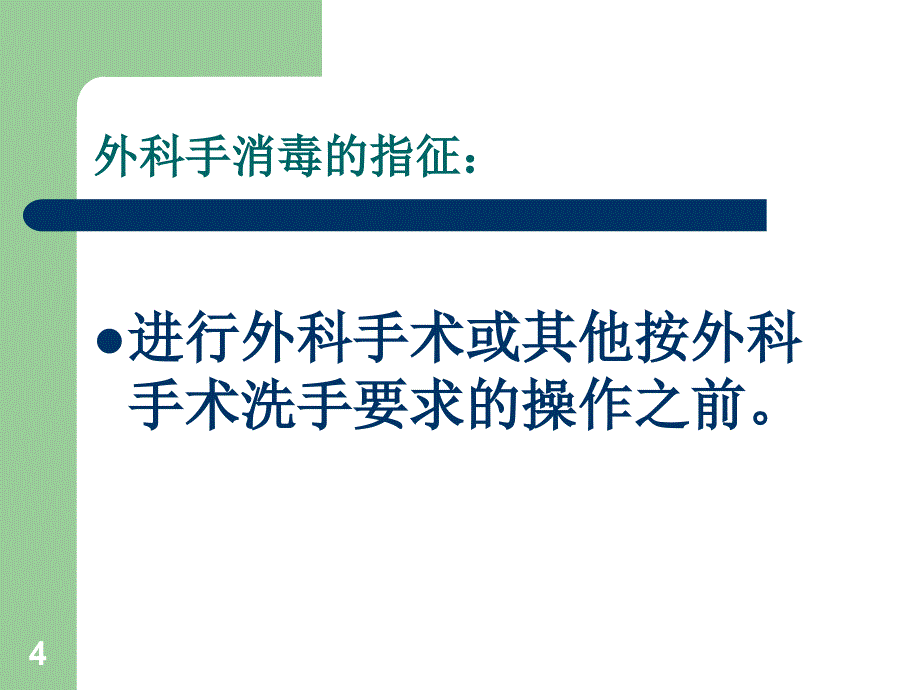 外科手消毒的指征：

●进行外科手术或其他按外科手术洗手要求的操作之前。

4